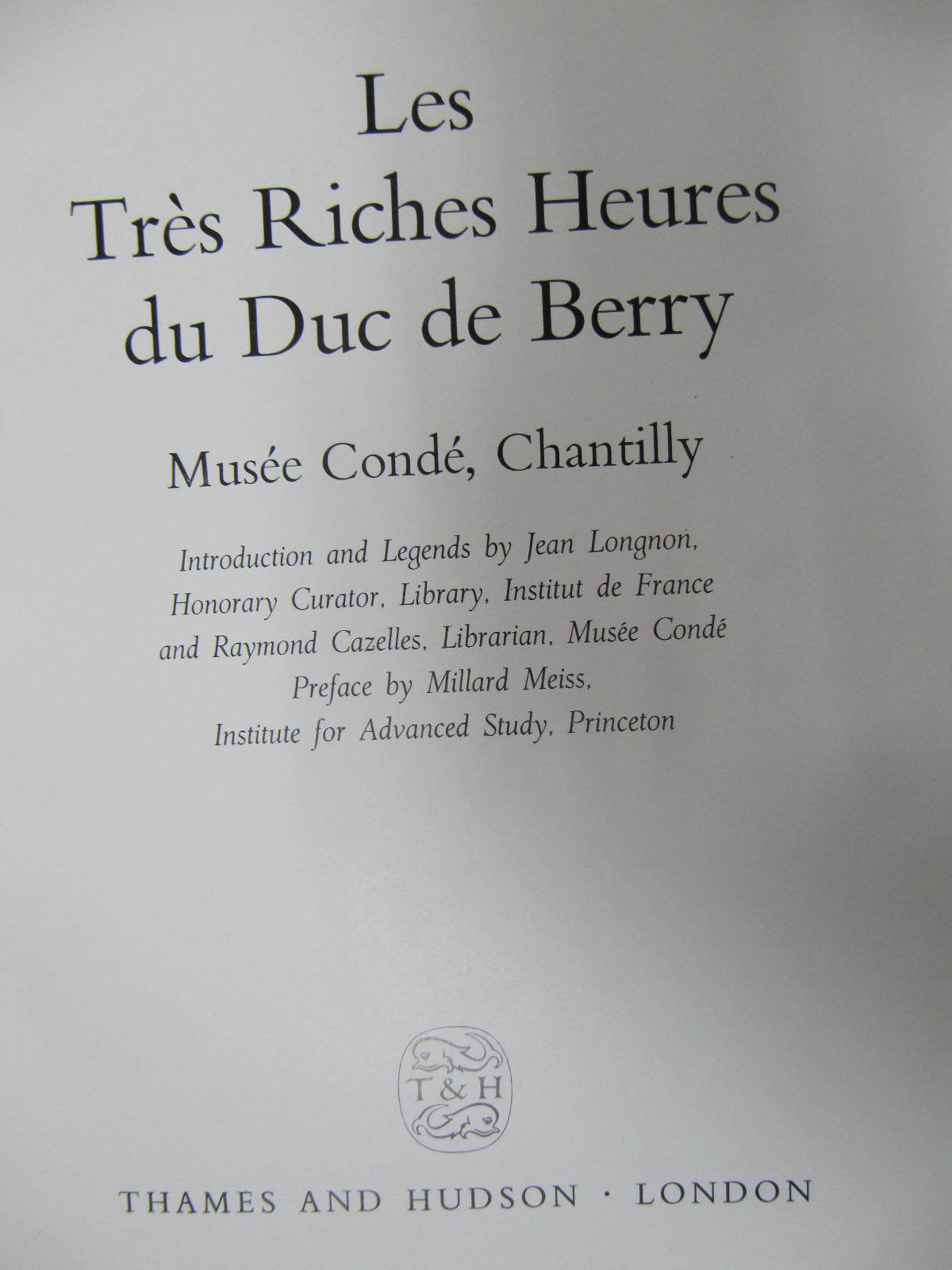 Les
Très Riches Heures
du Duc de Berry

Musée Condé, Chantilly

Introduction and Legends by Jean Longnon,
Honorary Curator, Library, Institut de France
and Raymond Cazelles, Librarian, Musée Condé
Preface by Millard Meiss,
Institute for Advanced Study, Princeton

T&H

THAMES AND HUDSON · LONDON